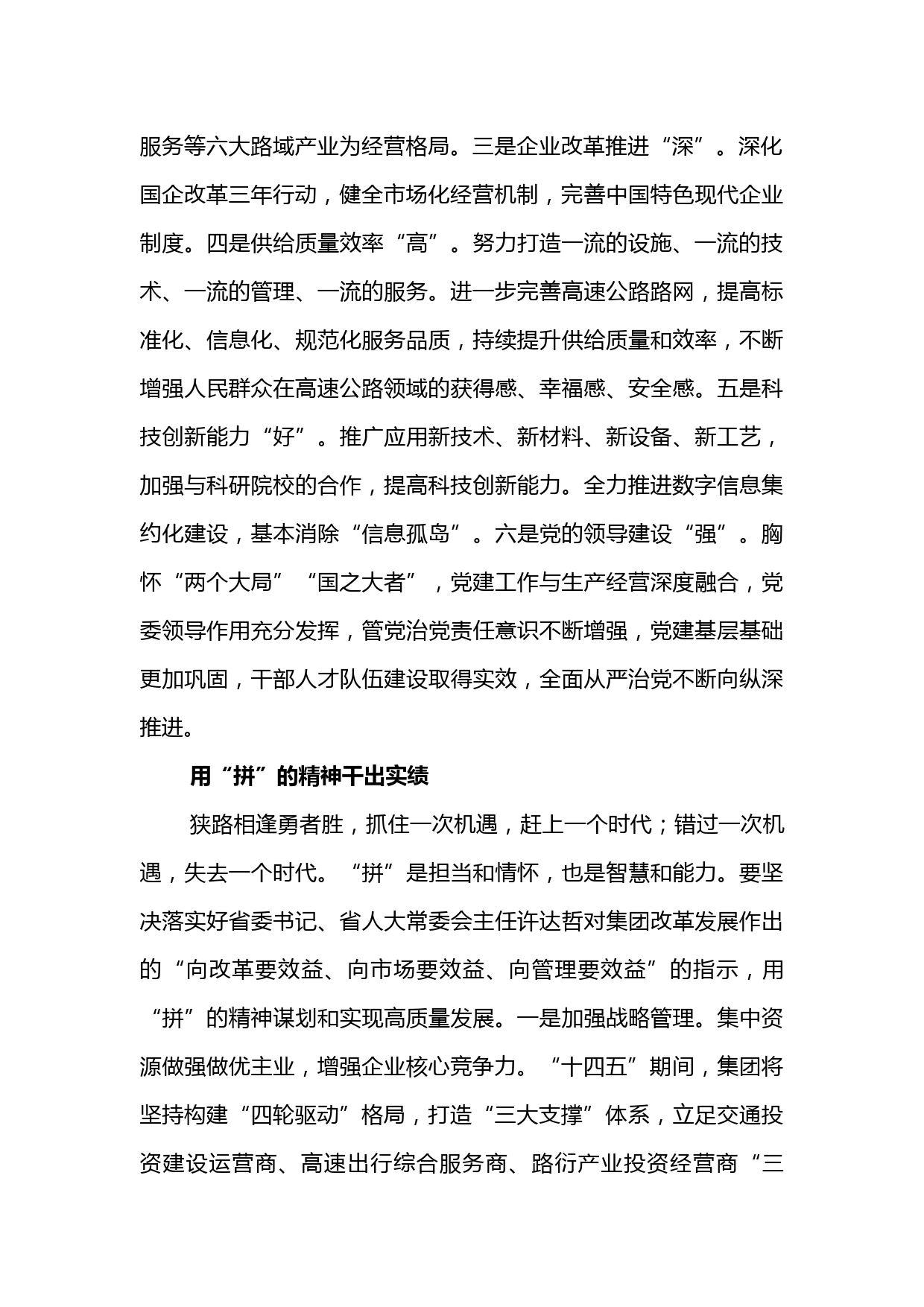 服务等六大路域产业为经营格局。三是企业改革推进“深”。深化国企改革三年行动，健全市场化经营机制，完善中国特色现代企业制度。四是供给质量效率“高”。努力打造一流的设施、一流的技术、一流的管理、一流的服务。进一步完善高速公路路网，提高标准化、信息化、规范化服务品质，持续提升供给质量和效率，不断增强人民群众在高速公路领域的获得感、幸福感、安全感。五是科技创新能力“好”。推广应用新技术、新材料、新设备、新工艺，加强与科研院校的合作，提高科技创新能力。全力推进数字信息集约化建设，基本消除“信息孤岛”。六是党的领导建设“强”。胸怀“两个大局”“国之大者”，党建工作与生产经营深度融合，党委领导作用充分发挥，管党治党责任意识不断增强，党建基层基础更加巩固，干部人才队伍建设取得实效，全面从严治党不断向纵深推进。

用“拼”的精神干出实绩

狭路相逢勇者胜，抓住一次机遇，赶上一个时代；错过一次机遇，失去一个时代。“拼”是担当和情怀，也是智慧和能力。要坚决落实好省委书记、省人大常委会主任许达哲对集团改革发展作出的“向改革要效益、向市场要效益、向管理要效益”的指示，用“拼”的精神谋划和实现高质量发展。一是加强战略管理。集中资源做强做优主业，增强企业核心竞争力。“十四五”期间，集团将坚持构建“四轮驱动”格局，打造“三大支撑”体系，立足交通投资建设运营商、高速出行综合服务商、路衍产业投资经营商“三